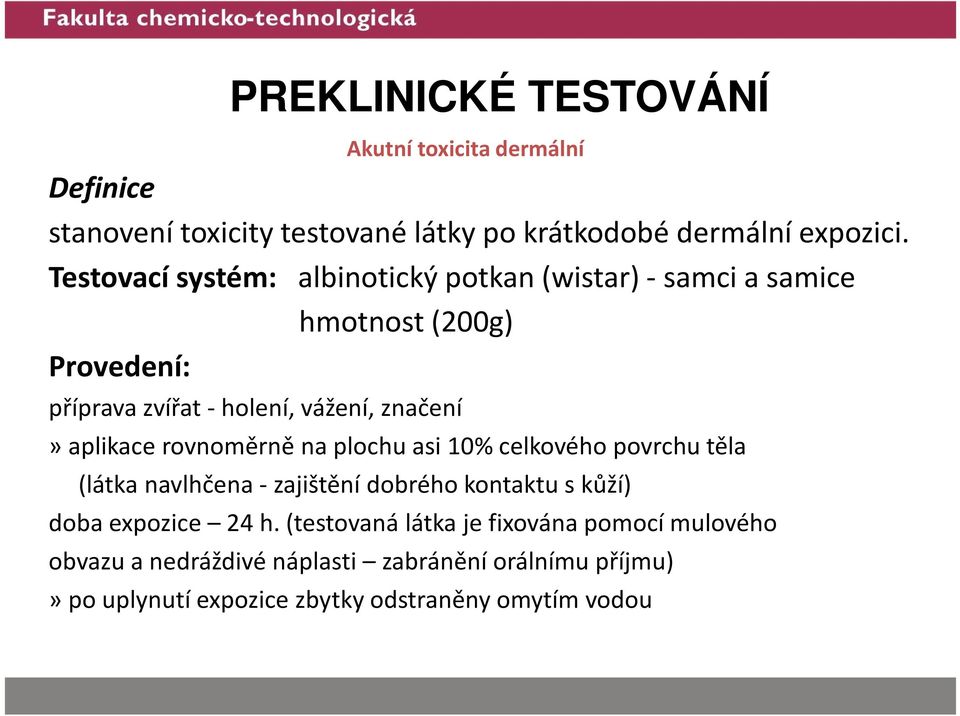 Fakulta chemicko-technologická

PREKLINICKÉ TESTOVÁNÍ

Akutní toxicita dermální

Definice

stanovení toxicity testované látky po krátkodobé dermální expozici.

Testovací systém: albinotický potkan (wistar) - samci a samice hmotnost (200g)

Provedení:

příprava zvířat - holení, vážení, značení

» aplikace rovnoměrně na plochu asi 10% celkového povrchu těla (látka navlhčena - zajištění dobrého kontaktu s kůží)

doba expozice – 24 h. (testovaná látka je fixována pomocí mulového obvazu a nedráždivé náplasti – zabránění orálnímu příjmu)

» po uplynutí expozice zbytky odstraněny omytím vodou